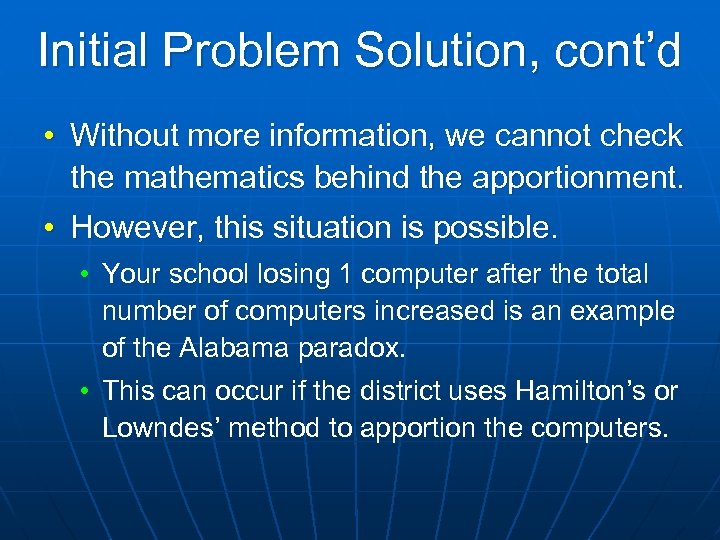 Initial Problem Solution, cont’d

• Without more information, we cannot check the mathematics behind the apportionment.

• However, this situation is possible.

• Your school losing 1 computer after the total number of computers increased is an example of the Alabama paradox.

• This can occur if the district uses Hamilton’s or Lowndes’ method to apportion the computers.